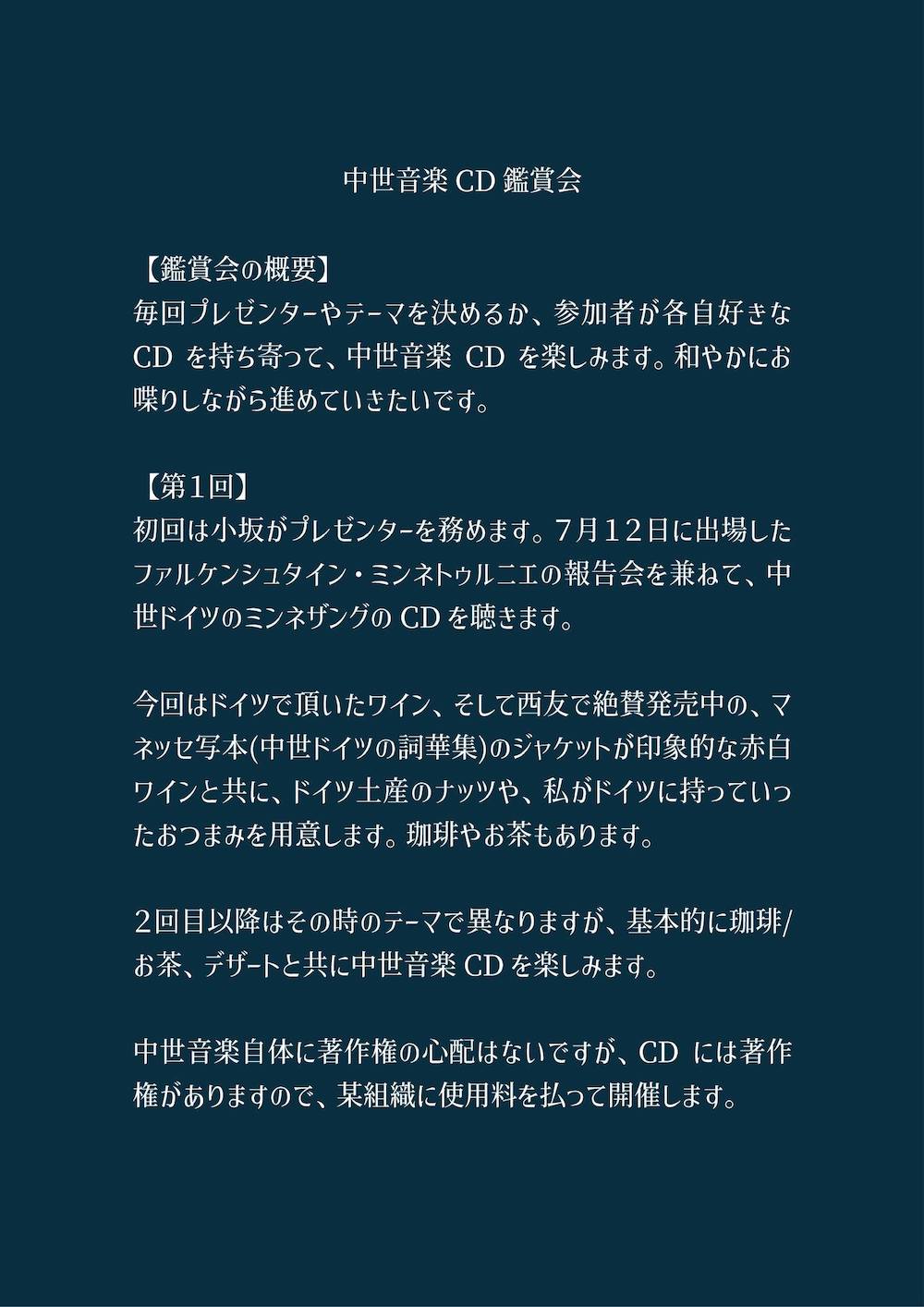 中世音楽 CD 鑑賞会

【鑑賞会の概要】
毎回プレゼンターやテーマを決めるか、参加者が各自好きな CD を持ち寄って、中世音楽 CD を楽しみます。和やかにお喋りしながら進めていきたいです。

【第1回】
初回は小坂がプレゼンターを務めます。7月12日に出場したファルケンシュタイン・ミンネトゥルニエの報告会を兼ねて、中世ドイツのミンネザングの CD を聴きます。

今回はドイツで頂いたワイン、そして西友で絶賛発売中の、マネッセ写本(中世ドイツの詞華集)のジャケットが印象的な赤白ワインと共に、ドイツ土産のナッツや、私がドイツに持っていったおつまみを用意します。珈琲やお茶もあります。

2回目以降はその時のテーマで異なりますが、基本的に珈琲/お茶、デザートと共に中世音楽 CD を楽しみます。

中世音楽自体に著作権の心配はないですが、CD には著作権がありますので、某組織に使用料を払って開催します。